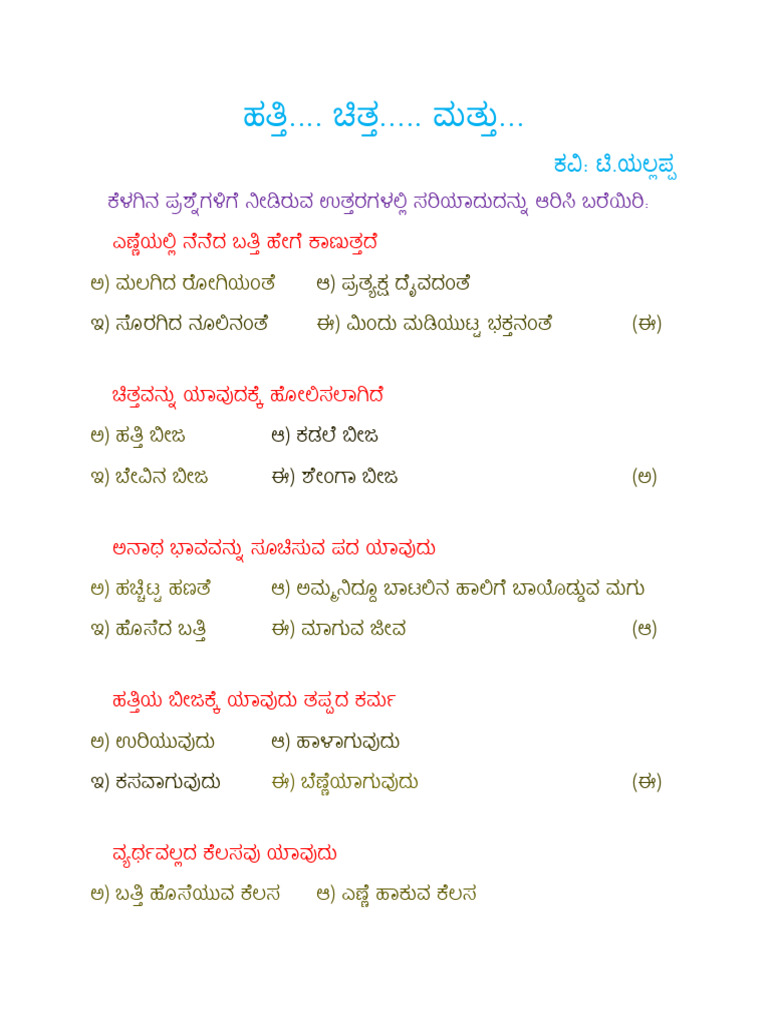 ಹತ್ತಿ.... ಚಿತ್ತ..... ಮತ್ತು...

ಕವಿ: ಟಿ.ಯಲ್ಲಪ್ಪ

ಕೆಳಗಿನ ಪ್ರಶ್ನೆಗಳಿಗೆ ನೀಡಿರುವ ಉತ್ತರಗಳಲ್ಲಿ ಸರಿಯಾದುದನ್ನು ಆರಿಸಿ ಬರೆಯಿರಿ:

ಎಣ್ಣೆಯಲ್ಲಿ ನೆನೆದ ಬತ್ತಿ ಹೇಗೆ ಕಾಣುತ್ತದೆ

ಅ) ಮಲಗಿದ ರೋಗಿಯಂತೆ ಆ) ಪ್ರತ್ಯಕ್ಷ ದೈವದಂತೆ

ಇ) ಸೊರಗಿದ ನೂಲಿನಂತೆ ಈ) ಮಿಂದು ಮಡಿಯುಟ್ಟ ಭಕ್ತನಂತೆ (ಈ)

ಚಿತ್ತವನ್ನು ಯಾವುದಕ್ಕೆ ಹೋಲಿಸಲಾಗಿದೆ

ಅ) ಹತ್ತಿ ಬೀಜ ಆ) ಕಡಲೆ ಬೀಜ

ಇ) ಬೇವಿನ ಬೀಜ ಈ) ಶೇಂಗಾ ಬೀಜ (ಅ)

ಅನಾಥ ಭಾವವನ್ನು ಸೂಚಿಸುವ ಪದ ಯಾವುದು

ಅ) ಹಚ್ಚಿಟ್ಟ ಹಣತೆ ಆ) ಅಮ್ಮನಿದ್ದೂ ಬಾಟಲಿನ ಹಾಲಿಗೆ ಬಾಯೊಡ್ಡುವ ಮಗು

ಇ) ಹೊಸೆದ ಬತ್ತಿ ಈ) ಮಾಗುವ ಜೀವ (ಆ)

ಹತ್ತಿಯ ಬೀಜಕ್ಕೆ ಯಾವುದು ತಪ್ಪದ ಕರ್ಮ

ಅ) ಉರಿಯುವುದು ಆ) ಹಾಳಾಗುವುದು

ಇ) ಕಸವಾಗುವುದು ಈ) ಬೆಣ್ಣೆಯಾಗುವುದು (ಈ)

ವ್ಯರ್ಥವಲ್ಲದ ಕೆಲಸವು ಯಾವುದು

ಅ) ಬತ್ತಿ ಹೊಸೆಯುವ ಕೆಲಸ ಆ) ಎಣ್ಣೆ ಹಾಕುವ ಕೆಲಸ